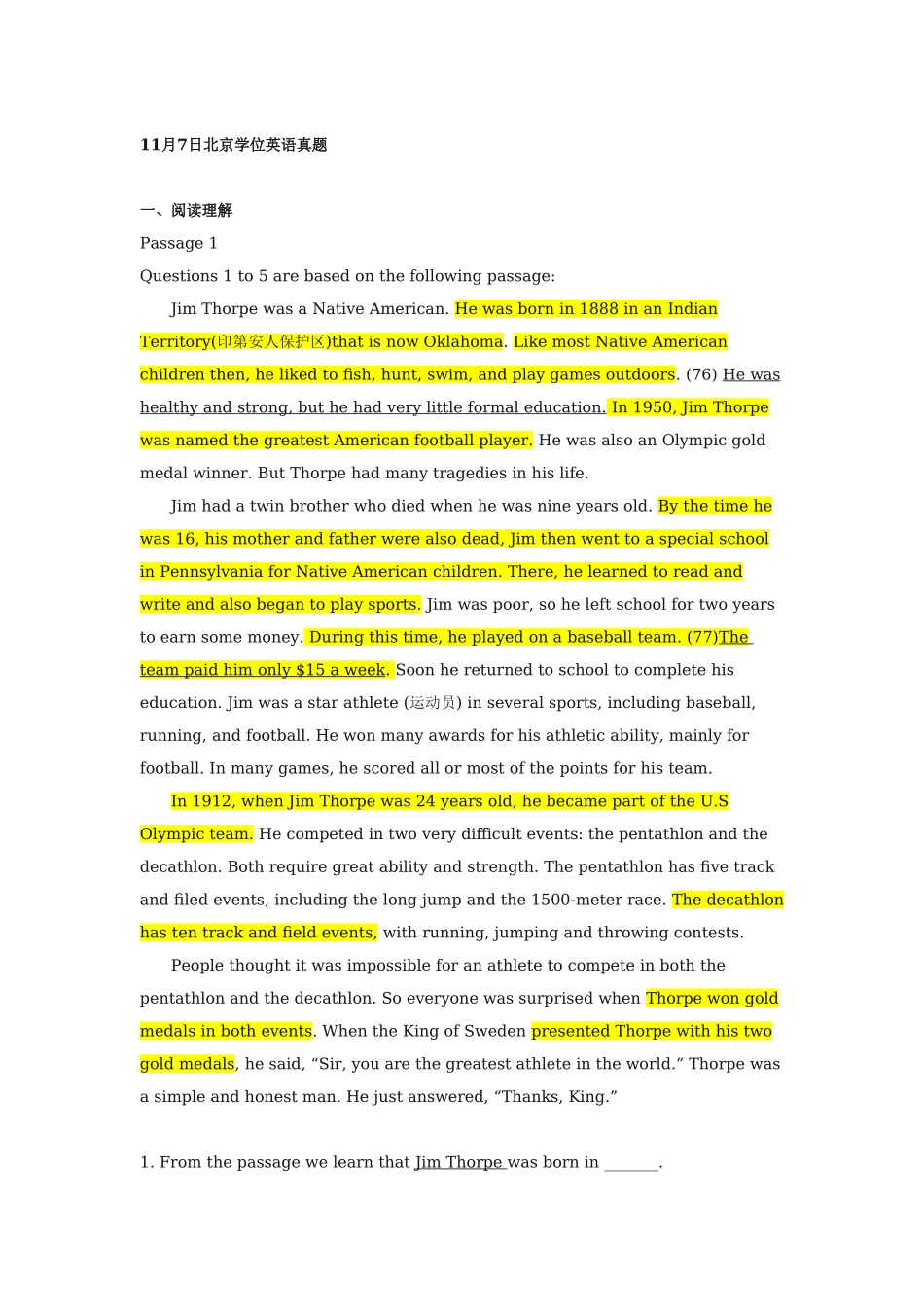 11月7日北京学位英语真题

一、阅读理解

Passage 1

Questions 1 to 5 are based on the following passage:

Jim Thorpe was a Native American. He was born in 1888 in an Indian Territory(印第安人保护区)that is now Oklahoma. Like most Native American children then, he liked to fish, hunt, swim, and play games outdoors. (76) He was healthy and strong, but he had very little formal education. In 1950, Jim Thorpe was named the greatest American football player. He was also an Olympic gold medal winner. But Thorpe had many tragedies in his life.

Jim had a twin brother who died when he was nine years old. By the time he was 16, his mother and father were also dead, Jim then went to a special school in Pennsylvania for Native American children. There, he learned to read and write and also began to play sports. Jim was poor, so he left school for two years to earn some money. During this time, he played on a baseball team. (77)The team paid him only $15 a week. Soon he returned to school to complete his education. Jim was a star athlete (运动员) in several sports, including baseball, running, and football. He won many awards for his athletic ability, mainly for football. In many games, he scored all or most of the points for his team.

In 1912, when Jim Thorpe was 24 years old, he became part of the U.S Olympic team. He competed in two very difficult events: the pentathlon and the decathlon. Both require great ability and strength. The pentathlon has five track and filed events, including the long jump and the 1500-meter race. The decathlon has ten track and field events, with running, jumping and throwing contests.

People thought it was impossible for an athlete to compete in both the pentathlon and the decathlon. So everyone was surprised when Thorpe won gold medals in both events. When the King of Sweden presented Thorpe with his two gold medals, he said, “Sir, you are the greatest athlete in the world.” Thorpe was a simple and honest man. He just answered, “Thanks, King.”

1. From the passage we learn that Jim Thorpe was born in _______.